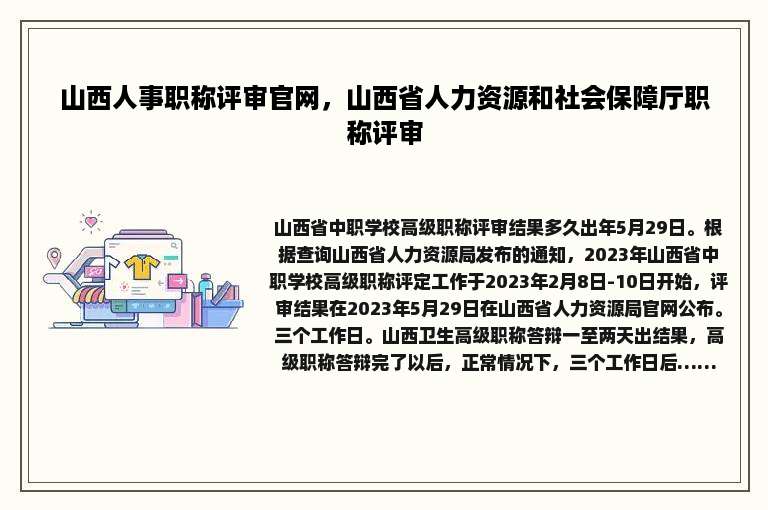 山西人事职称评审官网，山西省人力资源和社会保障厅职称评审

山西省中职学校高级职称评审结果多久出年5月29日。根据查询山西省人力资源局发布的通知，2023年山西省中职学校高级职称评定工作于2023年2月8日-10日开始，评审结果在2023年5月29日在山西省人力资源局官网公布。三个工作日。山西卫生高级职称答辩一至两天出结果，高级职称答辩完了以后，正常情况下，三个工作日后……